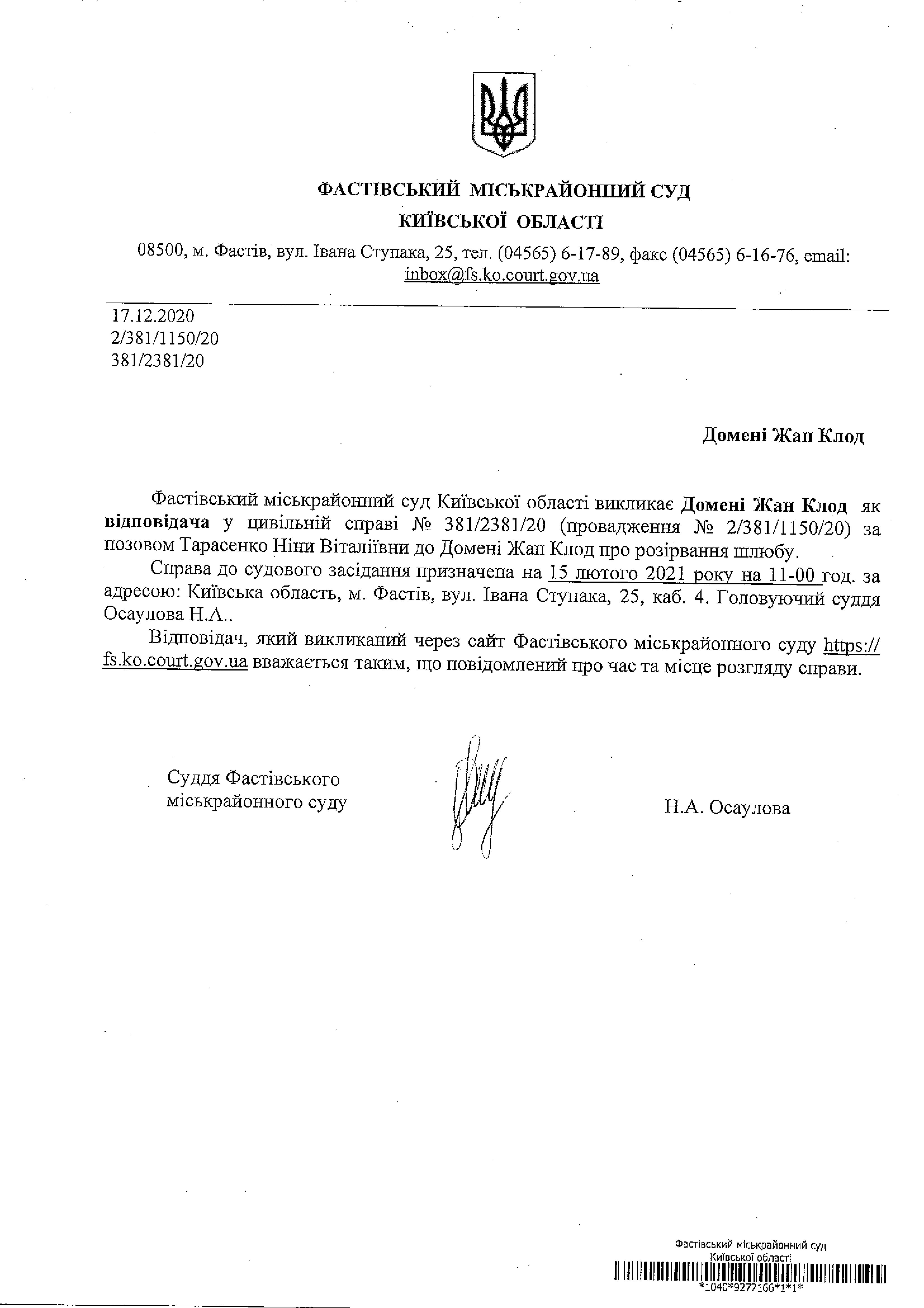 ФАСТІВСЬКИЙ МІСЬКРАЙОННИЙ СУД
КИЇВСЬКОЇ ОБЛАСТІ

08500, м. Фастів, вул. Івана Ступака, 25, тел. (04565) 6-17-89, факс (04565) 6-16-76, email: inbox@fs.ko.court.gov.ua

17.12.2020
2/381/1150/20
381/2381/20

Домені Жан Клод

Фастівський міськрайонний суд Київської області викликає Домені Жан Клод як відповідача у цивільній справі № 381/2381/20 (провадження № 2/381/1150/20) за позовом Тарасенко Ніни Віталіївни до Домені Жан Клод про розірвання шлюбу.

Справа до судового засідання призначена на 15 лютого 2021 року на 11-00 год. за адресою: Київська область, м. Фастів, вул. Івана Ступака, 25, каб. 4. Головуючий суддя Осаулова Н.А..

Відповідач, який викликаний через сайт Фастівського міськрайонного суду https://fs.ko.court.gov.ua вважається таким, що повідомлений про час та місце розгляду справи.

Суддя Фастівського міськрайонного суду

Н.А. Осаулова

Фастівський міськрайонний суд
Київської області
*1040*9272166*1*1*